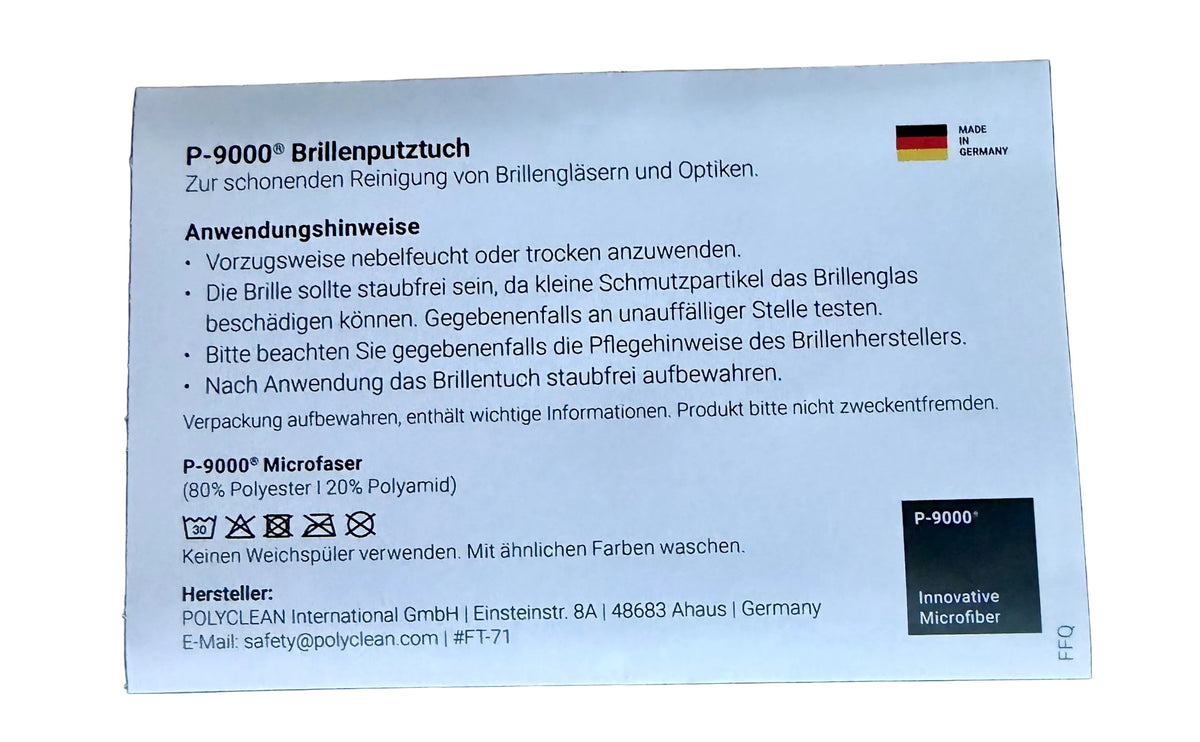 P-9000® Brillenputztuch
Zur schonenden Reinigung von Brillengläsern und Optiken.

MADE
IN
GERMANY

Anwendungshinweise
• Vorzugsweise nebelfeucht oder trocken anzuwenden.
• Die Brille sollte staubfrei sein, da kleine Schmutzpartikel das Brillenglas beschädigen können. Gegebenenfalls an unauffälliger Stelle testen.
• Bitte beachten Sie gegebenenfalls die Pflegehinweise des Brillenherstellers.
• Nach Anwendung das Brillentuch staubfrei aufbewahren.

Verpackung aufbewahren, enthält wichtige Informationen. Produkt bitte nicht zweckentfremden.

P-9000® Microfaser
(80% Polyester I 20% Polyamid)

30

Keinen Weichspüler verwenden. Mit ähnlichen Farben waschen.

Hersteller:
POLYCLEAN International GmbH | Einsteinstr. 8A | 48683 Ahaus | Germany
E-Mail: safety@polyclean.com | #FT-71

P-9000®

Innovative
Microfiber

FFQ